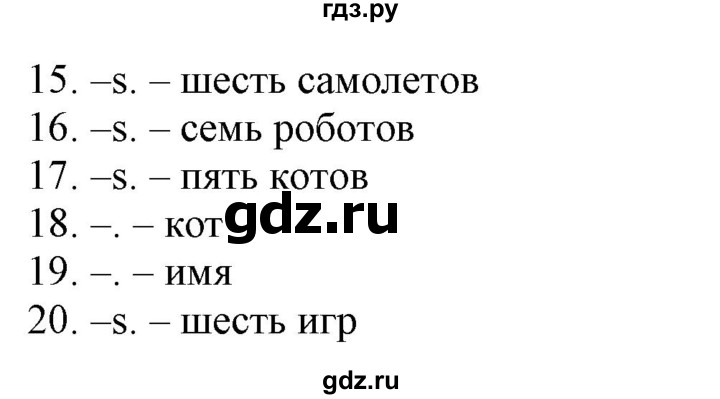 гдз.ру

15. –s. – шесть самолетов
16. –s. – семь роботов
17. –s. – пять котов
18. –. – кот
gdz.ru
19. –. – имя
20. –s. – шесть игр

gdz.ru